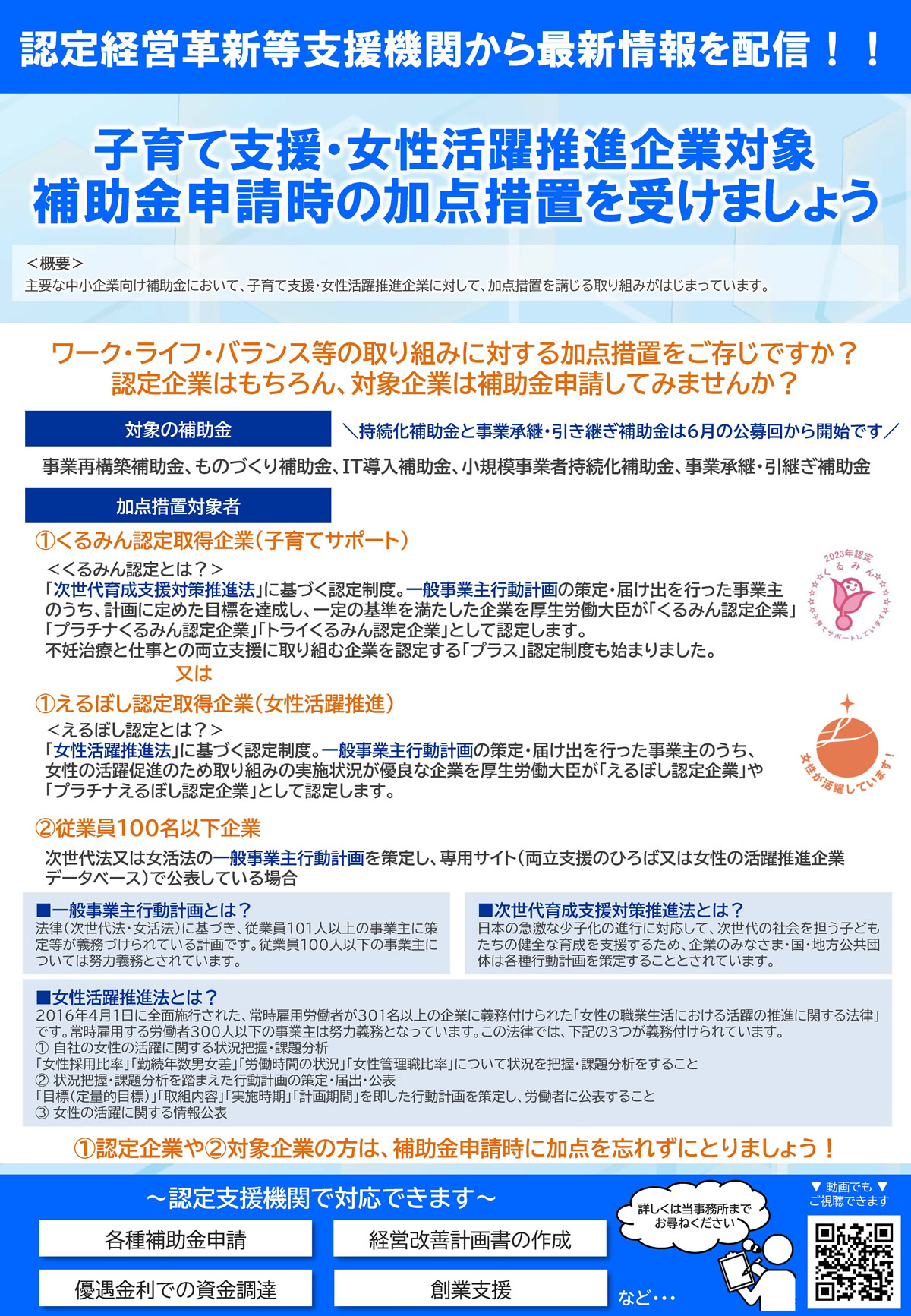 認定経営革新等支援機関から最新情報を配信！！

子育て支援・女性活躍推進企業対象
補助金申請時の加点措置を受けましょう

＜概要＞
主要な中小企業向け補助金において、子育て支援・女性活躍推進企業に対して、加点措置を講じる取り組みがはじまっています。

ワーク・ライフ・バランス等の取り組みに対する加点措置をご存じですか？
認定企業はもちろん、対象企業は補助金申請してみませんか？

対象の補助金

＼持続化補助金と事業承継・引き継ぎ補助金は6月の公募回から開始です／

事業再構築補助金、ものづくり補助金、IT導入補助金、小規模事業者持続化補助金、事業承継・引継ぎ補助金

加点措置対象者

①くるみん認定取得企業（子育てサポート）

＜くるみん認定とは？＞
「次世代育成支援対策推進法」に基づく認定制度。一般事業主行動計画の策定・届け出を行った事業主のうち、計画に定めた目標を達成し、一定の基準を満たした企業を厚生労働大臣が「くるみん認定企業」「プラチナくるみん認定企業」「トライくるみん認定企業」として認定します。
不妊治療と仕事との両立支援に取り組む企業を認定する「プラス」認定制度も始まりました。

2023年認定
くるみん
子育てサポートしています

又は

①えるぼし認定取得企業（女性活躍推進）

＜えるぼし認定とは？＞
「女性活躍推進法」に基づく認定制度。一般事業主行動計画の策定・届け出を行った事業主のうち、女性の活躍促進のため取り組みの実施状況が優良な企業を厚生労働大臣が「えるぼし認定企業」や「プラチナえるぼし認定企業」として認定します。

女性が活躍しています！

②従業員100名以下企業

次世代法又は女活法の一般事業主行動計画を策定し、専用サイト（両立支援のひろば又は女性の活躍推進企業データベース）で公表している場合

■一般事業主行動計画とは？
法律（次世代法・女活法）に基づき、従業員101人以上の事業主に策定等が義務づけられている計画です。従業員100人以下の事業主については努力義務とされています。

■次世代育成支援対策推進法とは？
日本の急激な少子化の進行に対応して、次世代の社会を担う子どもたちの健全な育成を支援するため、企業のみなさま・国・地方公共団体は各種行動計画を策定することとされています。

■女性活躍推進法とは？
2016年4月1日に全面施行された、常時雇用労働者が301名以上の企業に義務付けられた「女性の職業生活における活躍の推進に関する法律」です。常時雇用する労働者300人以下の事業主は努力義務となっています。この法律では、下記の3つが義務付けられています。
① 自社の女性の活躍に関する状況把握・課題分析
「女性採用比率」「勤続年数男女差」「労働時間の状況」「女性管理職比率」について状況を把握・課題分析をすること
② 状況把握・課題分析を踏まえた行動計画の策定・届出・公表
「目標（定量的目標）」「取組内容」「実施時期」「計画期間」を即した行動計画を策定し、労働者に公表すること
③ 女性の活躍に関する情報公表

①認定企業や②対象企業の方は、補助金申請時に加点を忘れずにとりましょう！

～認定支援機関で対応できます～

各種補助金申請
経営改善計画書の作成
優遇金利での資金調達
創業支援

など・・・

詳しくは当事務所までお尋ねください

▼ 動画でも ▼
ご視聴できます